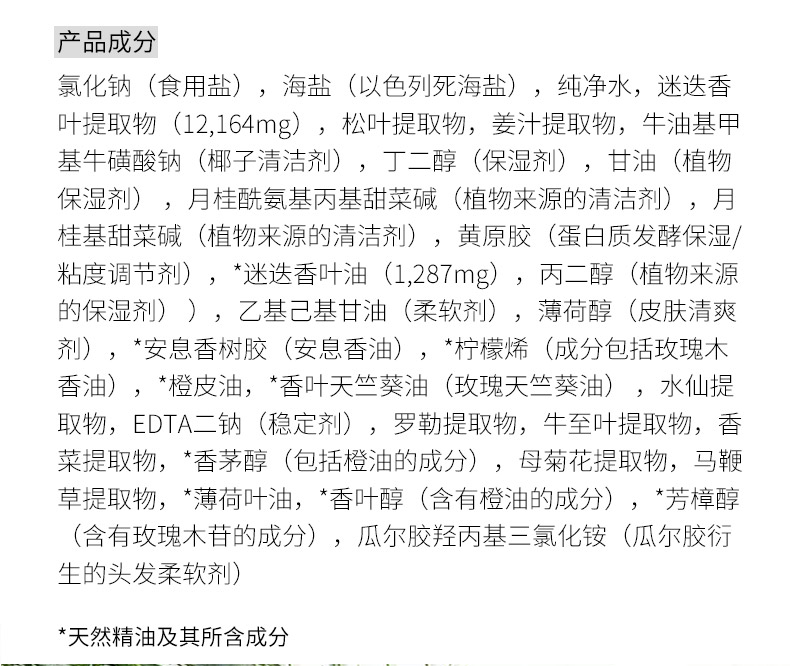 产品成分

氯化钠（食用盐），海盐（以色列死海盐），纯净水，迷迭香叶提取物（12,164mg），松叶提取物，姜汁提取物，牛油基甲基牛磺酸钠（椰子清洁剂），丁二醇（保湿剂），甘油（植物保湿剂），月桂酰氨基丙基甜菜碱（植物来源的清洁剂），月桂基甜菜碱（植物来源的清洁剂），黄原胶（蛋白质发酵保湿/粘度调节剂），*迷迭香叶油（1,287mg），丙二醇（植物来源的保湿剂）），乙基己基甘油（柔软剂），薄荷醇（皮肤清爽剂），*安息香树胶（安息香油），*柠檬烯（成分包括玫瑰木香油），*橙皮油，*香叶天竺葵油（玫瑰天竺葵油），水仙提取物，EDTA二钠（稳定剂），罗勒提取物，牛至叶提取物，香菜提取物，*香茅醇（包括橙油的成分），母菊花提取物，马鞭草提取物，*薄荷叶油，*香叶醇（含有橙油的成分），*芳樟醇（含有玫瑰木苷的成分），瓜尔胶羟丙基三氯化铵（瓜尔胶衍生的头发柔软剂）

*天然精油及其所含成分